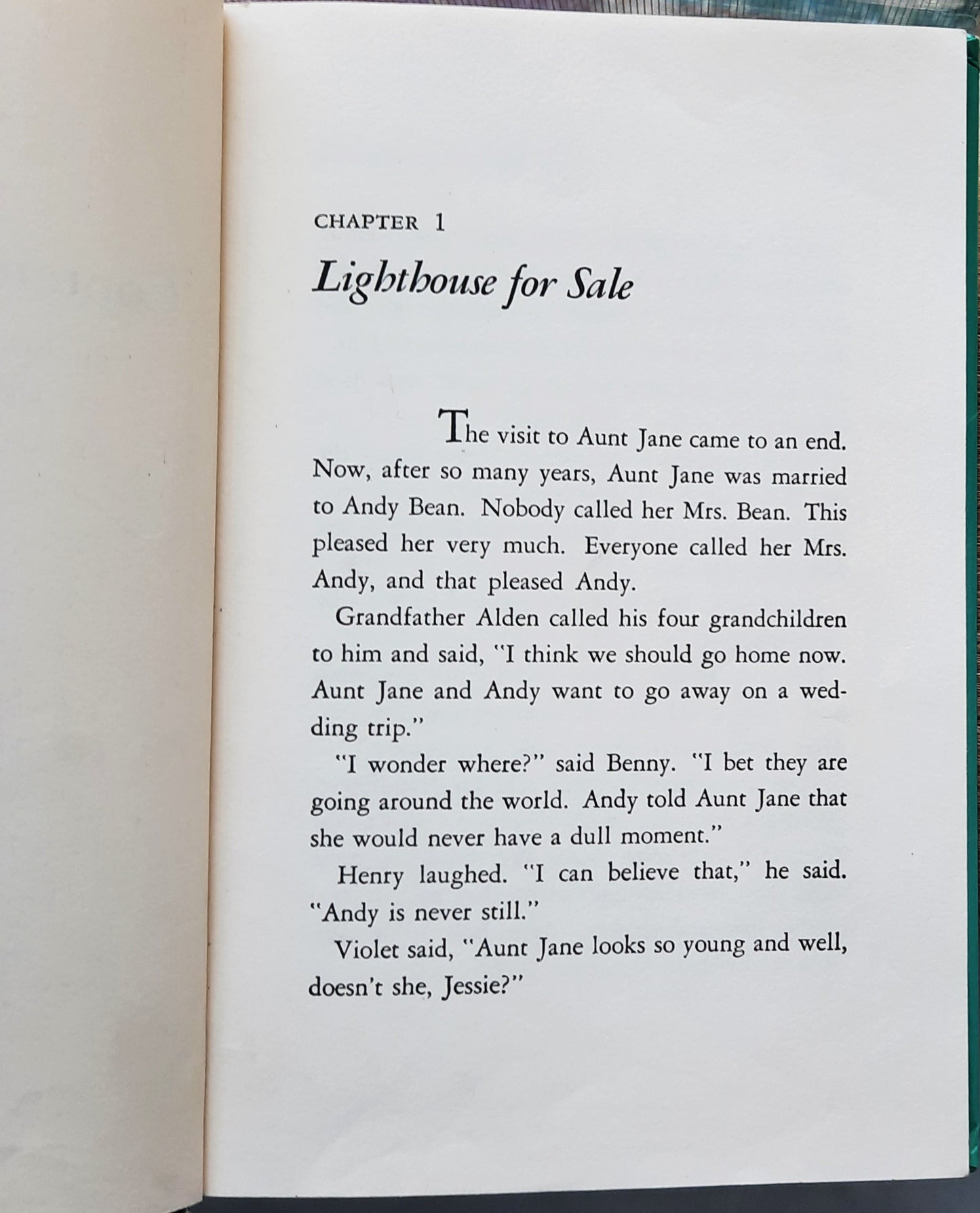 CHAPTER 1

Lighthouse for Sale

The visit to Aunt Jane came to an end. Now, after so many years, Aunt Jane was married to Andy Bean. Nobody called her Mrs. Bean. This pleased her very much. Everyone called her Mrs. Andy, and that pleased Andy.

Grandfather Alden called his four grandchildren to him and said, "I think we should go home now. Aunt Jane and Andy want to go away on a wedding trip."

"I wonder where?" said Benny. "I bet they are going around the world. Andy told Aunt Jane that she would never have a dull moment."

Henry laughed. "I can believe that," he said. "Andy is never still."

Violet said, "Aunt Jane looks so young and well, doesn't she, Jessie?"